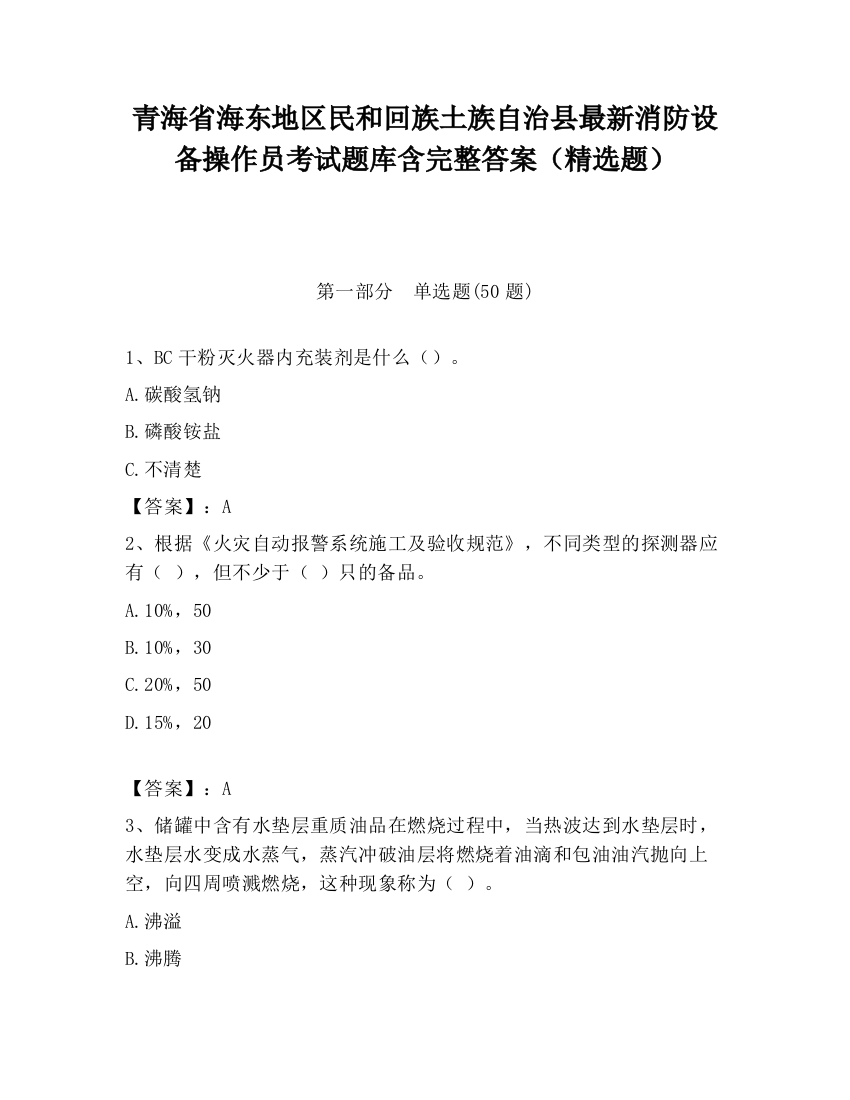 青海省海东地区民和回族土族自治县最新消防设备操作员考试题库含完整答案（精选题）

第一部分　单选题(50 题)

1、BC 干粉灭火器内充装剂是什么（）。

A.碳酸氢钠

B.磷酸铵盐

C.不清楚

【答案】：A

2、根据《火灾自动报警系统施工及验收规范》，不同类型的探测器应有（ ），但不少于（ ）只的备品。

A.10%，50

B.10%，30

C.20%，50

D.15%，20

【答案】：A

3、储罐中含有水垫层重质油品在燃烧过程中，当热波达到水垫层时，水垫层水变成水蒸气，蒸汽冲破油层将燃烧着油滴和包油油汽抛向上空，向四周喷溅燃烧，这种现象称为（ ）。

A.沸溢

B.沸腾